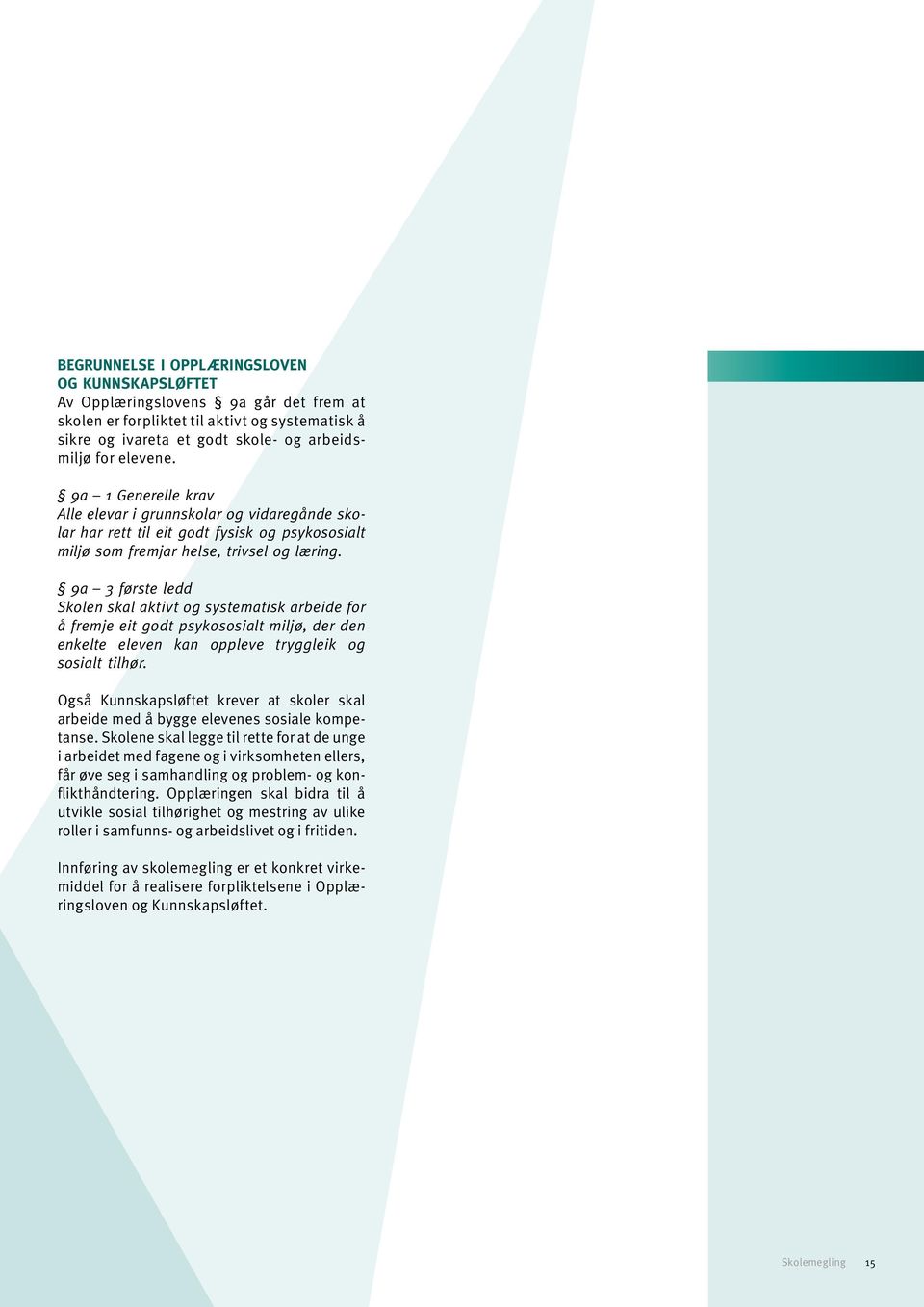 BEGRUNNELSE I OPPLÆRINGSLOVEN OG KUNNSKAPSLØFTET
Av Opplæringslovens § 9a går det frem at skolen er forpliktet til aktivt og systematisk å sikre og ivareta et godt skole- og arbeidsmiljø for elevene.

§ 9a – 1 Generelle krav
Alle elevar i grunnskolar og vidaregånde skolar har rett til eit godt fysisk og psykososialt miljø som fremjar helse, trivsel og læring.

§ 9a – 3 første ledd
Skolen skal aktivt og systematisk arbeide for å fremje eit godt psykososialt miljø, der den enkelte eleven kan oppleve tryggleik og sosialt tilhør.

Også Kunnskapsløftet krever at skoler skal arbeide med å bygge elevenes sosiale kompetanse. Skolene skal legge til rette for at de unge i arbeidet med fagene og i virksomheten ellers, får øve seg i samhandling og problem- og konflikthåndtering. Opplæringen skal bidra til å utvikle sosial tilhørighet og mestring av ulike roller i samfunns- og arbeidslivet og i fritiden.

Innføring av skolemegling er et konkret virkemiddel for å realisere forpliktelsene i Opplæringsloven og Kunnskapsløftet.

Skolemegling 15